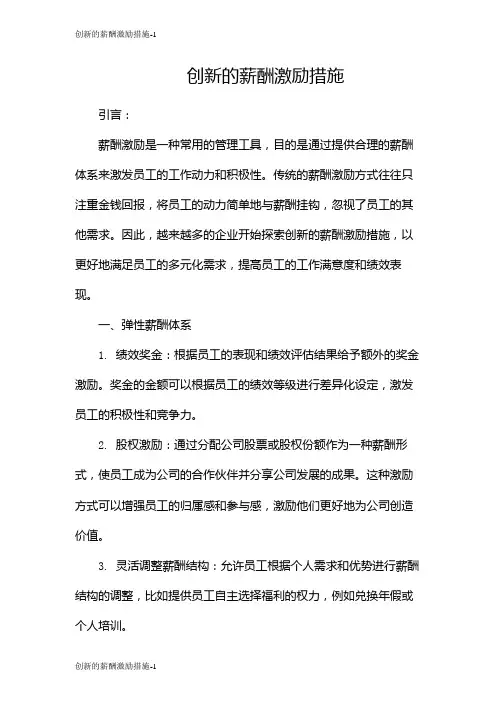 创新的薪酬激励措施-1

创新的薪酬激励措施

引言：

薪酬激励是一种常用的管理工具，目的是通过提供合理的薪酬体系来激发员工的工作动力和积极性。传统的薪酬激励方式往往只注重金钱回报，将员工的动力简单地与薪酬挂钩，忽视了员工的其他需求。因此，越来越多的企业开始探索创新的薪酬激励措施，以更好地满足员工的多元化需求，提高员工的工作满意度和绩效表现。

一、弹性薪酬体系

1. 绩效奖金：根据员工的表现和绩效评估结果给予额外的奖金激励。奖金的金额可以根据员工的绩效等级进行差异化设定，激发员工的积极性和竞争力。

2. 股权激励：通过分配公司股票或股权份额作为一种薪酬形式，使员工成为公司的合作伙伴并分享公司发展的成果。这种激励方式可以增强员工的归属感和参与感，激励他们更好地为公司创造价值。

3. 灵活调整薪酬结构：允许员工根据个人需求和优势进行薪酬结构的调整，比如提供员工自主选择福利的权力，例如兑换年假或个人培训。

创新的薪酬激励措施-1